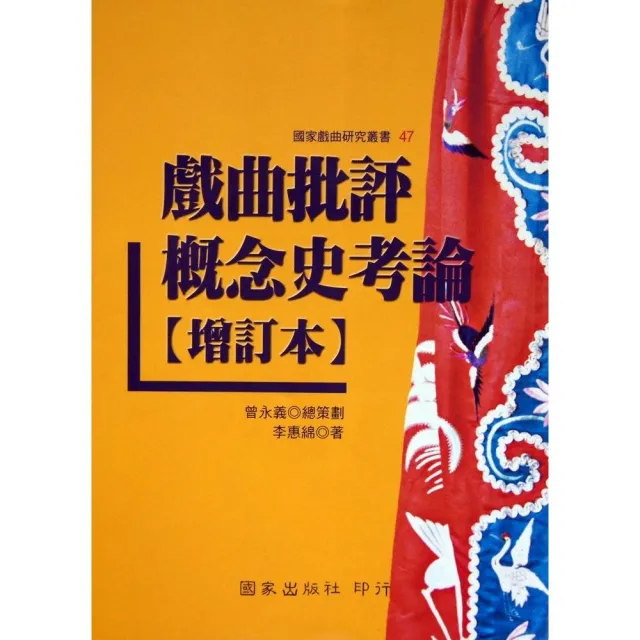 國家戲曲研究叢書 47

戲曲批評
概念史考論
【增訂本】

曾永義◎總策劃
李惠綿◎著

國家出版社 印行